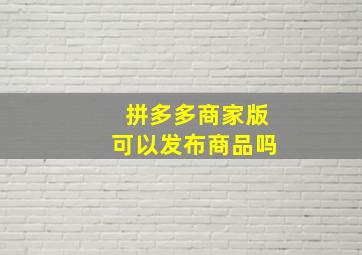 拼多多商家版
可以发布商品吗